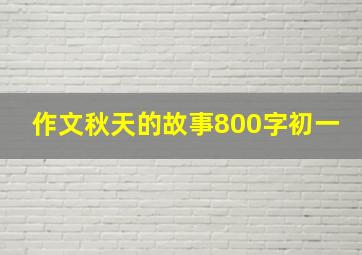 作文秋天的故事800字初一